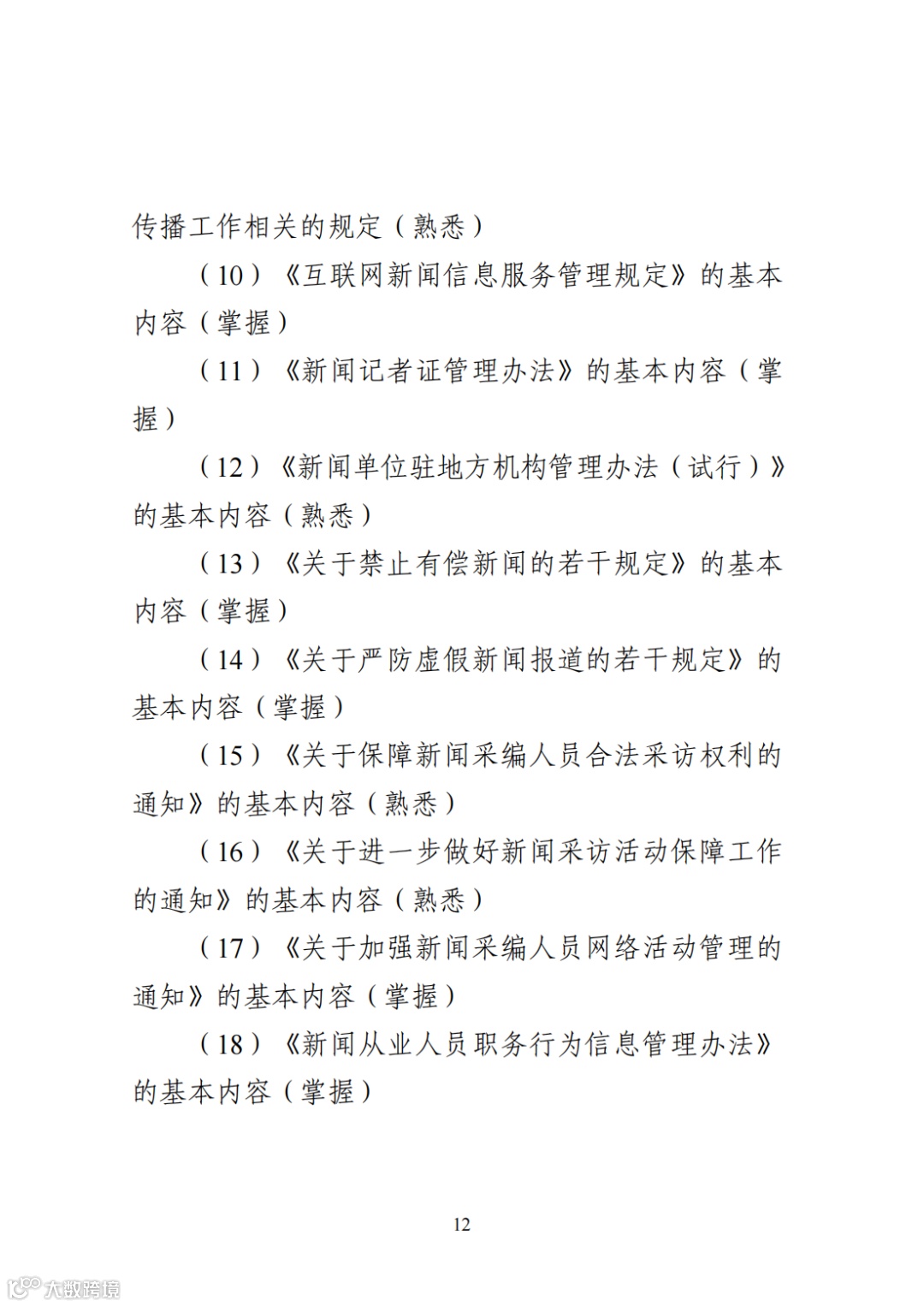 传播工作相关的规定（熟悉）

（10）《互联网新闻信息服务管理规定》的基本内容（掌握）

（11）《新闻记者证管理办法》的基本内容（掌握）

（12）《新闻单位驻地方机构管理办法（试行）》的基本内容（熟悉）

（13）《关于禁止有偿新闻的若干规定》的基本内容（掌握）

（14）《关于严防虚假新闻报道的若干规定》的基本内容（掌握）

（15）《关于保障新闻采编人员合法采访权利的通知》的基本内容（熟悉）

（16）《关于进一步做好新闻采访活动保障工作的通知》的基本内容（熟悉）

（17）《关于加强新闻采编人员网络活动管理的通知》的基本内容（掌握）

（18）《新闻从业人员职务行为信息管理办法》的基本内容（掌握）

12

大数跨境